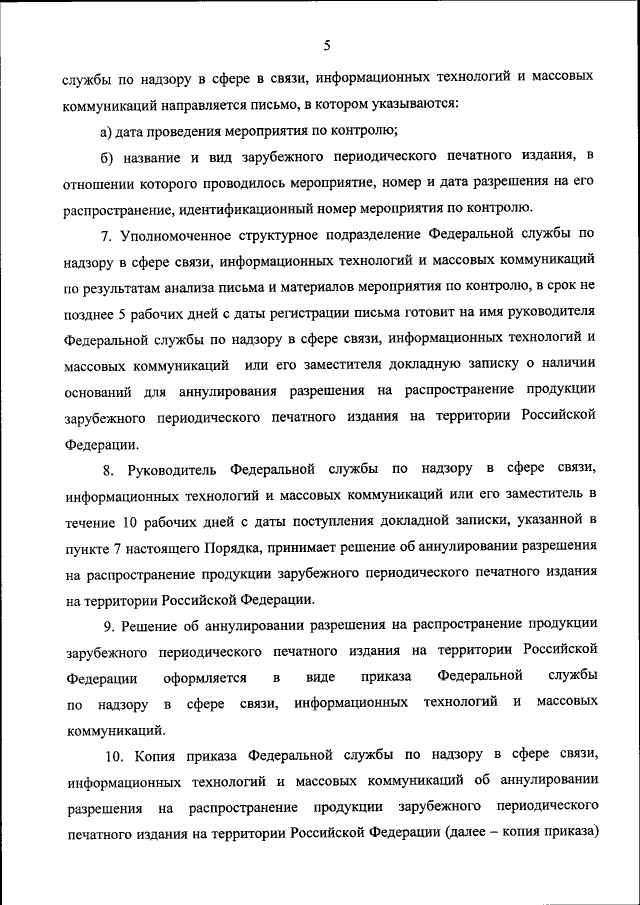 5

службы по надзору в сфере в связи, информационных технологий и массовых коммуникаций направляется письмо, в котором указываются:

а) дата проведения мероприятия по контролю;

б) название и вид зарубежного периодического печатного издания, в отношении которого проводилось мероприятие, номер и дата разрешения на его распространение, идентификационный номер мероприятия по контролю.

7. Уполномоченное структурное подразделение Федеральной службы по надзору в сфере связи, информационных технологий и массовых коммуникаций по результатам анализа письма и материалов мероприятия по контролю, в срок не позднее 5 рабочих дней с даты регистрации письма готовит на имя руководителя Федеральной службы по надзору в сфере связи, информационных технологий и массовых коммуникаций или его заместителя докладную записку о наличии оснований для аннулирования разрешения на распространение продукции зарубежного периодического печатного издания на территории Российской Федерации.

8. Руководитель Федеральной службы по надзору в сфере связи, информационных технологий и массовых коммуникаций или его заместитель в течение 10 рабочих дней с даты поступления докладной записки, указанной в пункте 7 настоящего Порядка, принимает решение об аннулировании разрешения на распространение продукции зарубежного периодического печатного издания на территории Российской Федерации.

9. Решение об аннулировании разрешения на распространение продукции зарубежного периодического печатного издания на территории Российской Федерации оформляется в виде приказа Федеральной службы по надзору в сфере связи, информационных технологий и массовых коммуникаций.

10. Копия приказа Федеральной службы по надзору в сфере связи, информационных технологий и массовых коммуникаций об аннулировании разрешения на распространение продукции зарубежного периодического печатного издания на территории Российской Федерации (далее – копия приказа)